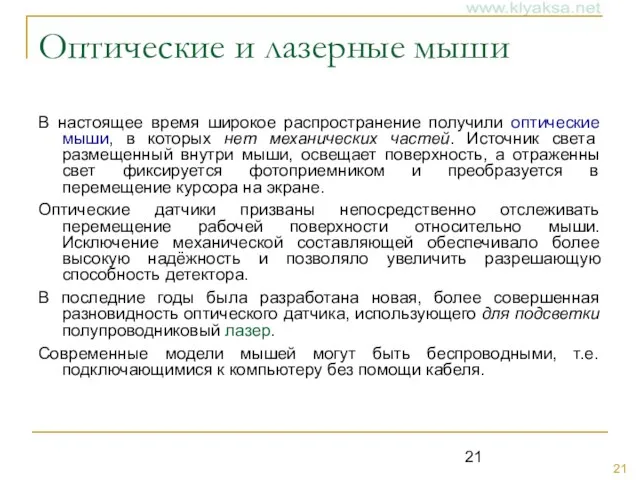 www.klyaksa.net

Оптические и лазерные мыши

В настоящее время широкое распространение получили оптические мыши, в которых нет механических частей. Источник света размещенный внутри мыши, освещает поверхность, а отраженны свет фиксируется фотоприемником и преобразуется в перемещение курсора на экране.

Оптические датчики призваны непосредственно отслеживать перемещение рабочей поверхности относительно мыши. Исключение механической составляющей обеспечивало более высокую надёжность и позволяло увеличить разрешающую способность детектора.

В последние годы была разработана новая, более совершенная разновидность оптического датчика, использующего для подсветки полупроводниковый лазер.

Современные модели мышей могут быть беспроводными, т.е. подключающимися к компьютеру без помощи кабеля.

21

21